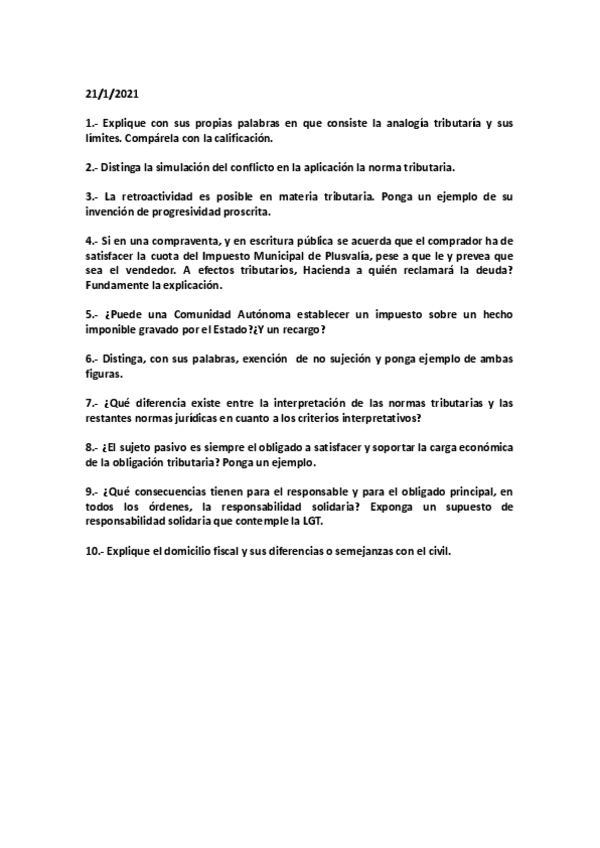 21/1/2021

1.- Explique con sus propias palabras en que consiste la analogía tributaria y sus límites. Compárela con la calificación.

2.- Distinga la simulación del conflicto en la aplicación la norma tributaria.

3.- La retroactividad es posible en materia tributaria. Ponga un ejemplo de su invención de progresividad proscrita.

4.- Si en una compraventa, y en escritura pública se acuerda que el comprador ha de satisfacer la cuota del Impuesto Municipal de Plusvalía, pese a que le y prevea que sea el vendedor. A efectos tributarios, Hacienda a quién reclamará la deuda? Fundamente la explicación.

5.- ¿Puede una Comunidad Autónoma establecer un impuesto sobre un hecho imponible gravado por el Estado?¿Y un recargo?

6.- Distinga, con sus palabras, exención de no sujeción y ponga ejemplo de ambas figuras.

7.- ¿Qué diferencia existe entre la interpretación de las normas tributarias y las restantes normas jurídicas en cuanto a los criterios interpretativos?

8.- ¿El sujeto pasivo es siempre el obligado a satisfacer y soportar la carga económica de la obligación tributaria? Ponga un ejemplo.

9.- ¿Qué consecuencias tienen para el responsable y para el obligado principal, en todos los órdenes, la responsabilidad solidaria? Exponga un supuesto de responsabilidad solidaria que contemple la LGT.

10.- Explique el domicilio fiscal y sus diferencias o semejanzas con el civil.